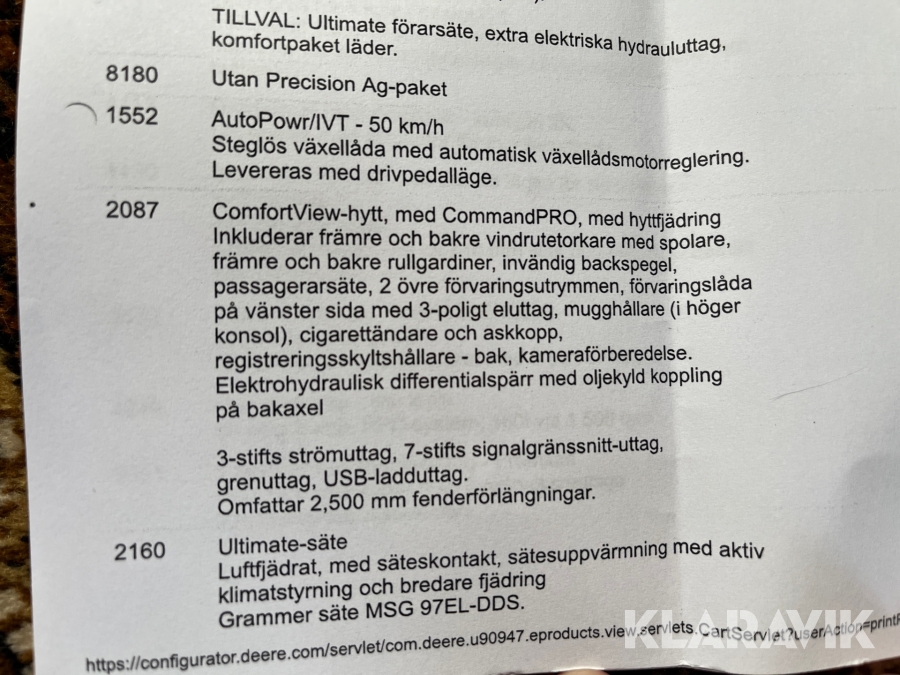 TILLVAL: Ultimate förarsäte, extra elektriska hydrauluttag, komfortpaket läder.

8180 Utan Precision Ag-paket

1552 AutoPowr/IVT - 50 km/h
Steglös växellåda med automatisk växellådsmotorreglering. Levereras med drivpedalläge.

2087 ComfortView-hytt, med CommandPRO, med hyttfjädring
Inkluderar främre och bakre vindrutetorkare med spolare, främre och bakre rullgardiner, invändig backspegel, passagerarsäte, 2 övre förvaringsutrymmen, förvaringslåda på vänster sida med 3-poligt eluttag, mugghållare (i höger konsol), cigarettändare och askkopp, registreringsskyltshållare - bak, kameraförberedelse.
Elektrohydraulisk differentialspärr med oljekyld koppling på bakaxel

3-stifts strömuttag, 7-stifts signalgränssnitt-uttag, grenuttag, USB-ladduttag.
Omfattar 2,500 mm fenderförlängningar.

2160 Ultimate-säte
Luftfjädrat, med säteskontakt, sätesuppvärmning med aktiv klimatstyrning och bredare fjädring
Grammer säte MSG 97EL-DDS.

https://configurator.deere.com/servlet/com.deere.u90947.eproducts.view.servlets.CartServlet?userAction=printF

KLARAVIK